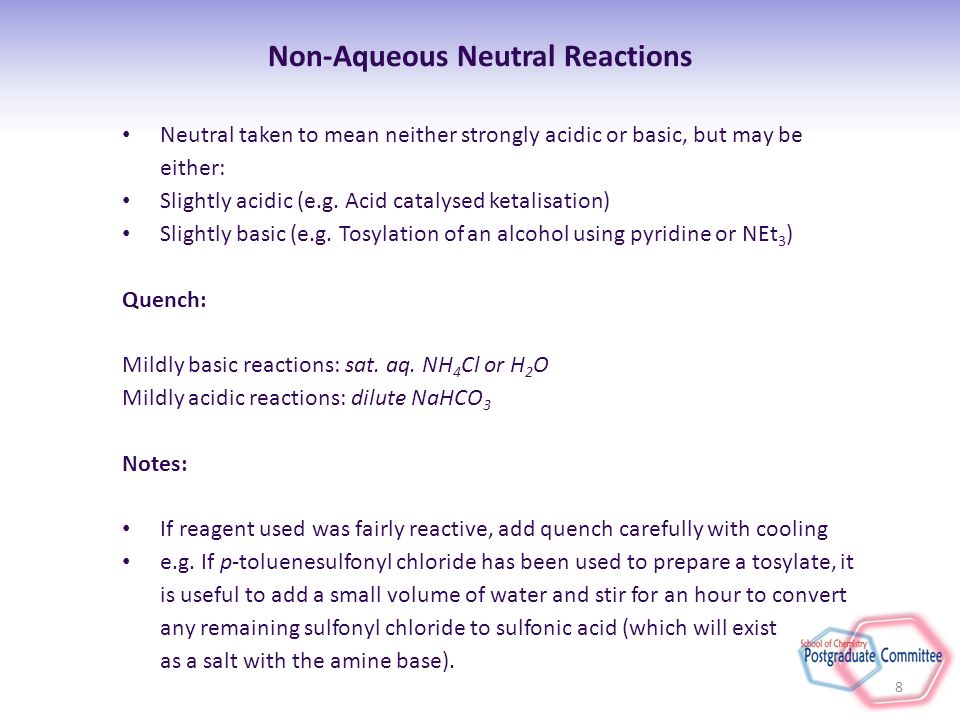 Non-Aqueous Neutral Reactions

• Neutral taken to mean neither strongly acidic or basic, but may be either:
• Slightly acidic (e.g. Acid catalysed ketalisation)
• Slightly basic (e.g. Tosylation of an alcohol using pyridine or $NEt_3$)

Quench:

Mildly basic reactions: sat. aq. $NH_4Cl$ or $H_2O$
Mildly acidic reactions: dilute $NaHCO_3$

Notes:

• If reagent used was fairly reactive, add quench carefully with cooling
• e.g. If p-toluenesulfonyl chloride has been used to prepare a tosylate, it is useful to add a small volume of water and stir for an hour to convert any remaining sulfonyl chloride to sulfonic acid (which will exist as a salt with the amine base).

School of Chemistry
Postgraduate Committee

8